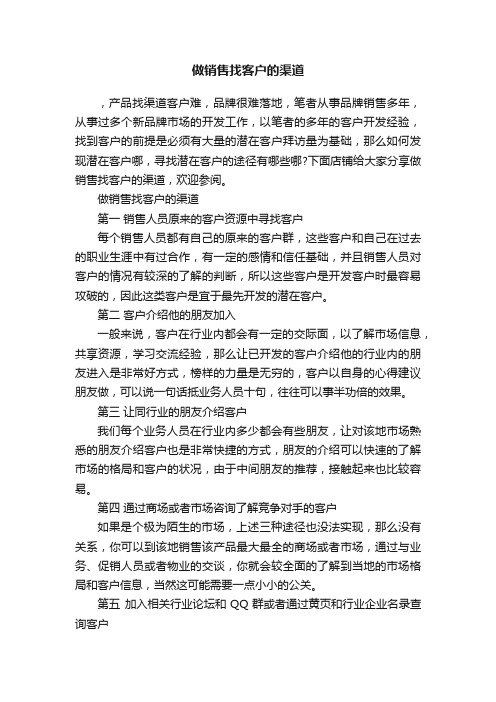 做销售找客户的渠道

，产品找渠道客户难，品牌很难落地，笔者从事品牌销售多年，从事过多个新品牌市场的开发工作，以笔者的多年的客户开发经验，找到客户的前提是必须有大量的潜在客户拜访量为基础，那么如何发现潜在客户哪，寻找潜在客户的途径有哪些哪?下面店铺给大家分享做销售找客户的渠道，欢迎参阅。

做销售找客户的渠道

第一 销售人员原来的客户资源中寻找客户

每个销售人员都有自己的原来的客户群，这些客户和自己在过去的职业生涯中有过合作，有一定的感情和信任基础，并且销售人员对客户的情况有较深的了解的判断，所以这些客户是开发客户时最容易攻破的，因此这类客户是宜于最先开发的潜在客户。

第二 客户介绍他的朋友加入

一般来说，客户在行业内都会有一定的交际面，以了解市场信息，共享资源，学习交流经验，那么让已开发的客户介绍他的行业内的朋友进入是非常好方式，榜样的力量是无穷的，客户以自身的心得建议朋友做，可以说一句话抵业务人员十句，往往可以事半功倍的效果。

第三 让同行业的朋友介绍客户

我们每个业务人员在行业内多少都会有些朋友，让对该地市场熟悉的朋友介绍客户也是非常快捷的方式，朋友的介绍可以快速的了解市场的格局和客户的状况，由于中间朋友的推荐，接触起来也比较容易。

第四 通过商场或者市场咨询了解竞争对手的客户

如果是个极为陌生的市场，上述三种途径也没法实现，那么没有关系，你可以到该地销售该产品最大最全的商场或者市场，通过与业务、促销人员或者物业的交谈，你就会较全面的了解到当地的市场格局和客户信息，当然这可能需要一点小小的公关。

第五 加入相关行业论坛和 QQ 群或者通过黄页和行业企业名录查询客户